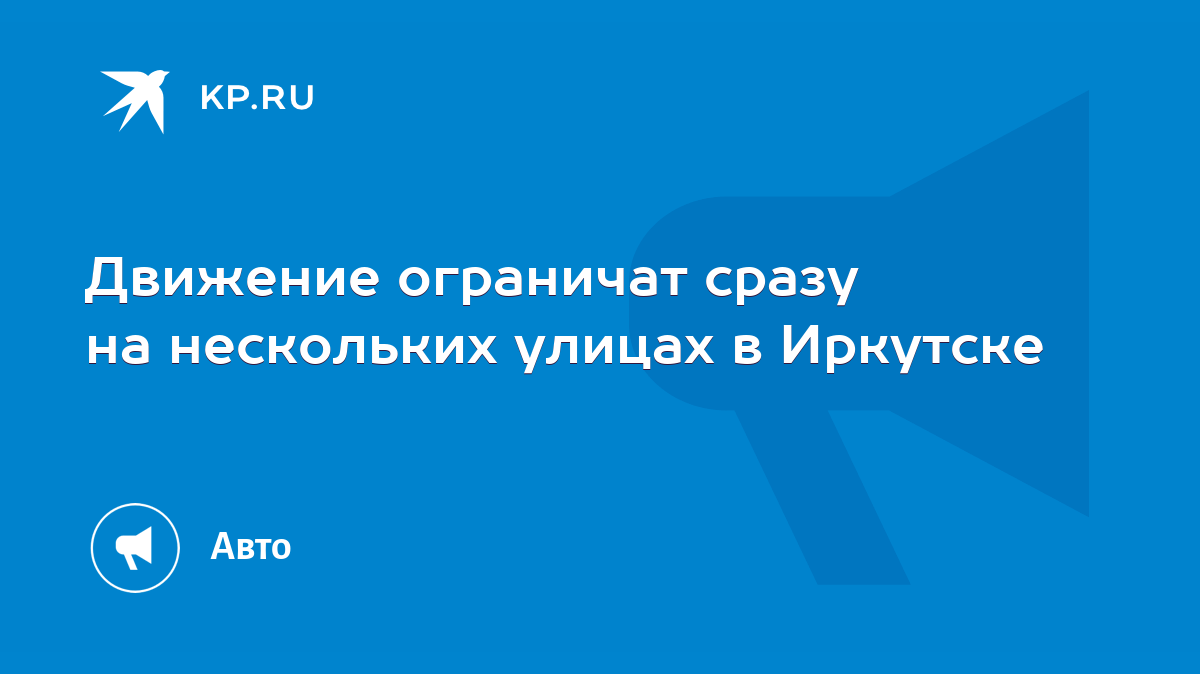 KP.RU

Движение ограничат сразу на нескольких улицах в Иркутске

Авто